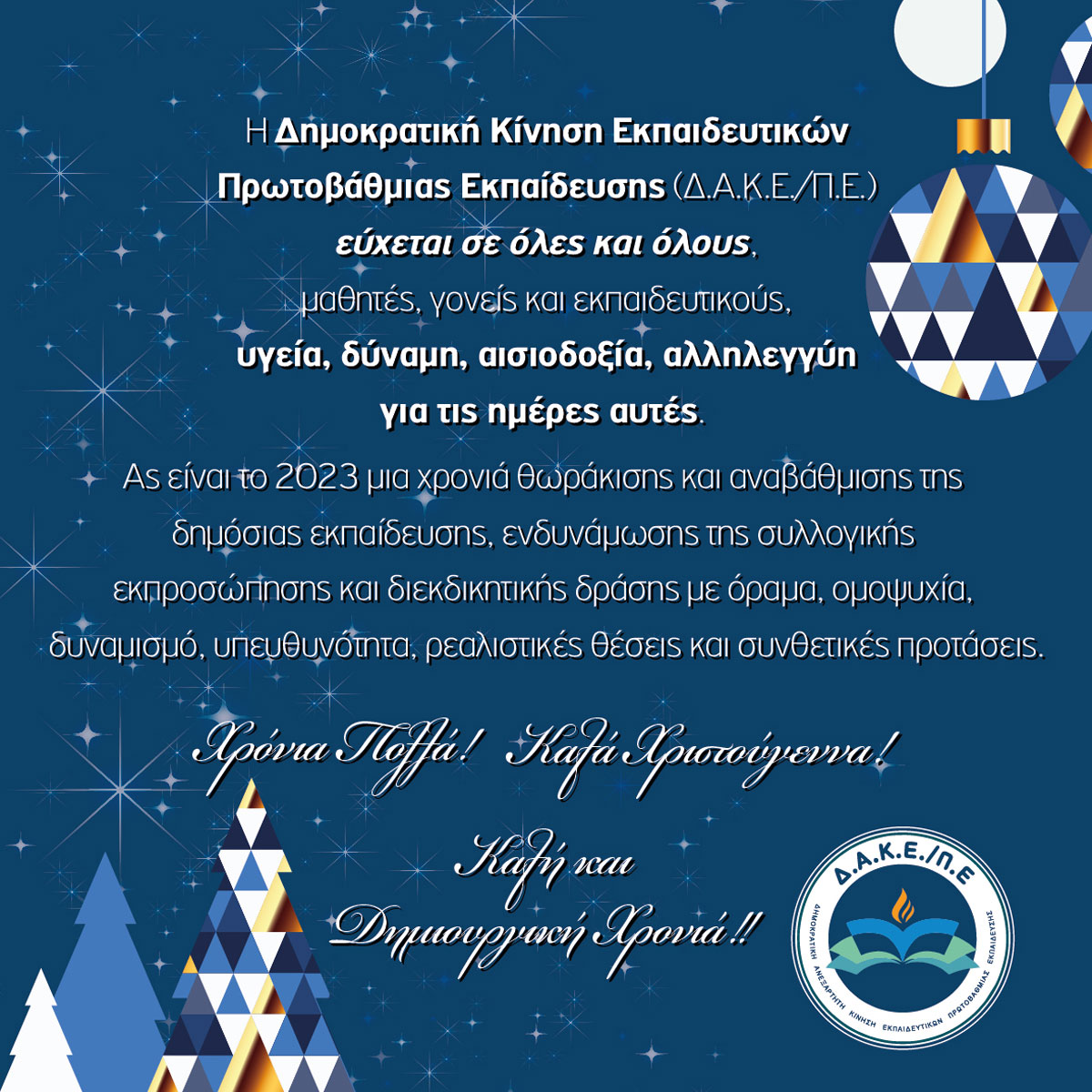 Η Δημοκρατική Κίνηση Εκπαιδευτικών Πρωτοβάθμιας Εκπαίδευσης (Δ.Α.Κ.Ε./Π.Ε.) εύχεται σε όλες και όλους, μαθητές, γονείς και εκπαιδευτικούς, υγεία, δύναμη, αισιοδοξία, αλληλεγγύη για τις ημέρες αυτές.

Ας είναι το 2023 μια χρονιά θωράκισης και αναβάθμισης της δημόσιας εκπαίδευσης, ενδυνάμωσης της συλλογικής εκπροσώπησης και διεκδικητικής δράσης με όραμα, ομοψυχία, δυναμισμό, υπευθυνότητα, ρεαλιστικές θέσεις και συνθετικές προτάσεις.

Χρόνια Πολλά! Καλά Χριστούγεννα!

Καλή και Δημιουργική Χρονιά!!

Δ.Α.Κ.Ε./Π.Ε

ΔΗΜΟΚΡΑΤΙΚΗ ΑΝΕΞΑΡΤΗΤΗ ΚΙΝΗΣΗ ΕΚΠΑΙΔΕΥΤΙΚΩΝ ΠΡΩΤΟΒΑΘΜΙΑΣ ΕΚΠΑΙΔΕΥΣΗΣ